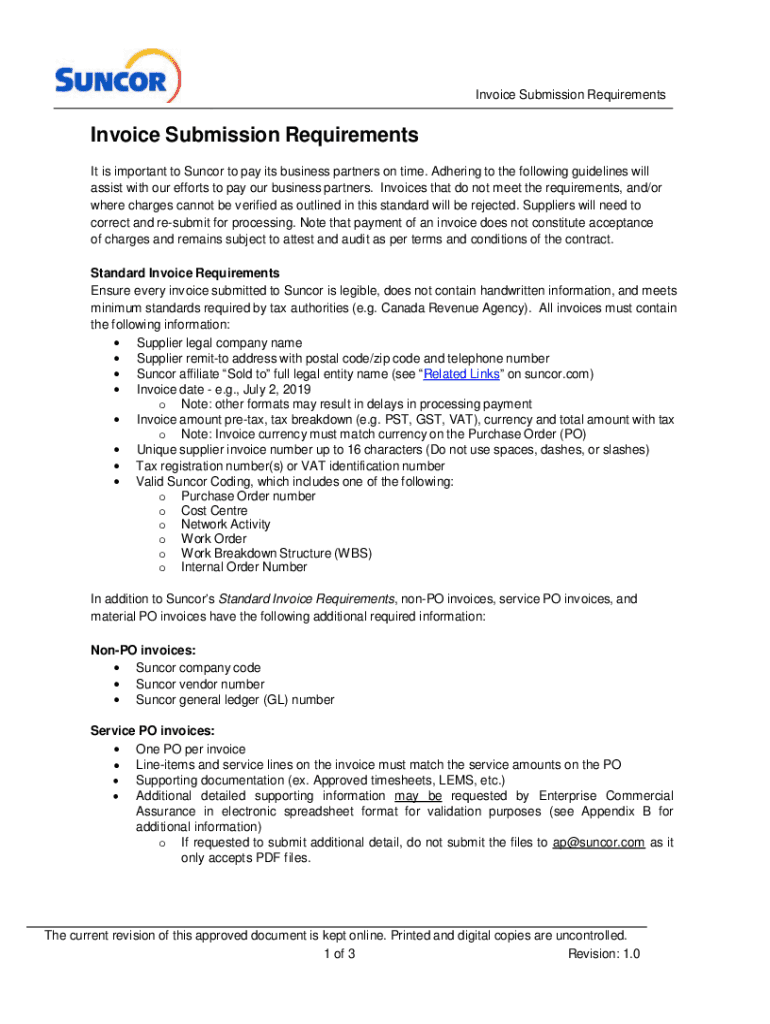 SUNCOR

Invoice Submission Requirements

Invoice Submission Requirements

It is important to Suncor to pay its business partners on time. Adhering to the following guidelines will assist with our efforts to pay our business partners. Invoices that do not meet the requirements, and/or where charges cannot be verified as outlined in this standard will be rejected. Suppliers will need to correct and re-submit for processing. Note that payment of an invoice does not constitute acceptance of charges and remains subject to attest and audit as per terms and conditions of the contract.

Standard Invoice Requirements
Ensure every invoice submitted to Suncor is legible, does not contain handwritten information, and meets minimum standards required by tax authorities (e.g. Canada Revenue Agency). All invoices must contain the following information:
• Supplier legal company name
• Supplier remit-to address with postal code/zip code and telephone number
• Suncor affiliate "Sold to" full legal entity name (see "Related Links" on suncor.com)
• Invoice date - e.g., July 2, 2019
  o Note: other formats may result in delays in processing payment
• Invoice amount pre-tax, tax breakdown (e.g. PST, GST, VAT), currency and total amount with tax
  o Note: Invoice currency must match currency on the Purchase Order (PO)
• Unique supplier invoice number up to 16 characters (Do not use spaces, dashes, or slashes)
• Tax registration number(s) or VAT identification number
• Valid Suncor Coding, which includes one of the following:
  o Purchase Order number
  o Cost Centre
  o Network Activity
  o Work Order
  o Work Breakdown Structure (WBS)
  o Internal Order Number

In addition to Suncor's Standard Invoice Requirements, non-PO invoices, service PO invoices, and material PO invoices have the following additional required information:

Non-PO invoices:
• Suncor company code
• Suncor vendor number
• Suncor general ledger (GL) number

Service PO invoices:
• One PO per invoice
• Line-items and service lines on the invoice must match the service amounts on the PO
• Supporting documentation (ex. Approved timesheets, LEMS, etc.)
• Additional detailed supporting information may be requested by Enterprise Commercial Assurance in electronic spreadsheet format for validation purposes (see Appendix B for additional information)
  o If requested to submit additional detail, do not submit the files to ap@suncor.com as it only accepts PDF files.

The current revision of this approved document is kept online. Printed and digital copies are uncontrolled.
1 of 3 Revision: 1.0